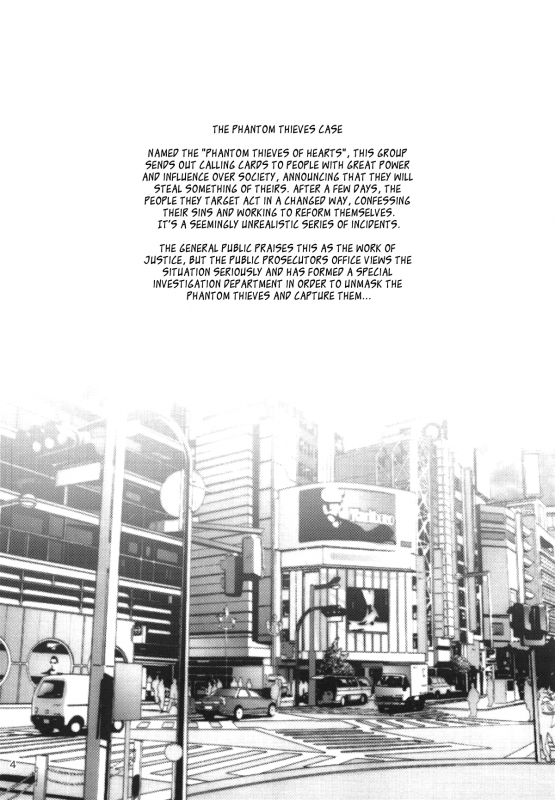 THE PHANTOM THIEVES CASE

NAMED THE "PHANTOM THIEVES OF HEARTS", THIS GROUP SENDS OUT CALLING CARDS TO PEOPLE WITH GREAT POWER AND INFLUENCE OVER SOCIETY, ANNOUNCING THAT THEY WILL STEAL SOMETHING OF THEIRS. AFTER A FEW DAYS, THE PEOPLE THEY TARGET ACT IN A CHANGED WAY, CONFESSING THEIR SINS AND WORKING TO REFORM THEMSELVES. IT'S A SEEMINGLY UNREALISTIC SERIES OF INCIDENTS.

THE GENERAL PUBLIC PRAISES THIS AS THE WORK OF JUSTICE, BUT THE PUBLIC PROSECUTORS OFFICE VIEWS THE SITUATION SERIOUSLY AND HAS FORMED A SPECIAL INVESTIGATION DEPARTMENT IN ORDER TO UNMASK THE PHANTOM THIEVES AND CAPTURE THEM...

4